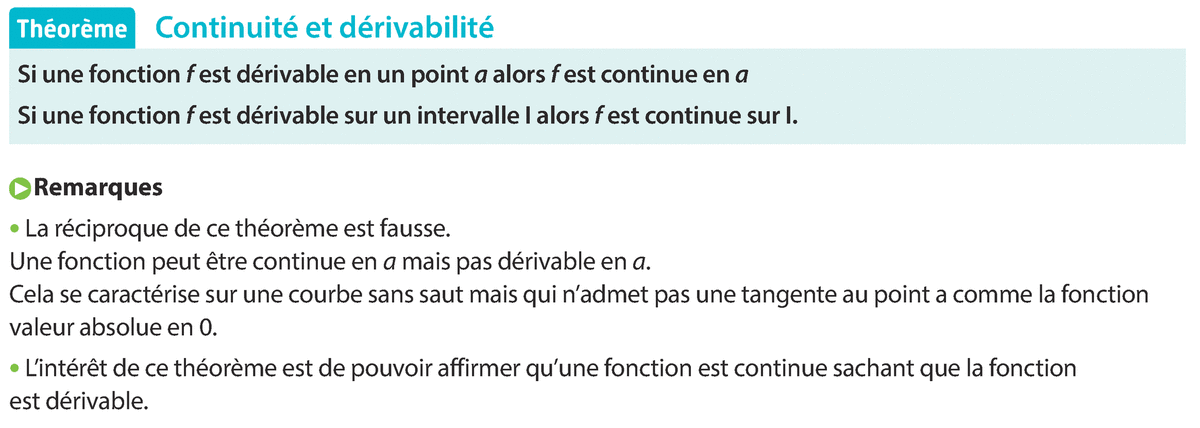 Théorème Continuité et dérivabilité

Si une fonction $f$ est dérivable en un point $a$ alors $f$ est continue en $a$

Si une fonction $f$ est dérivable sur un intervalle I alors $f$ est continue sur I.

Remarques

• La réciproque de ce théorème est fausse.
Une fonction peut être continue en $a$ mais pas dérivable en $a$.
Cela se caractérise sur une courbe sans saut mais qui n'admet pas une tangente au point a comme la fonction valeur absolue en 0.

• L'intérêt de ce théorème est de pouvoir affirmer qu'une fonction est continue sachant que la fonction est dérivable.